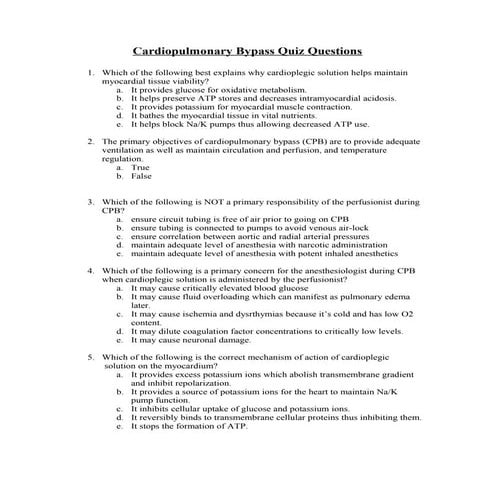 Cardiopulmonary Bypass Quiz Questions

1. Which of the following best explains why cardioplegic solution helps maintain myocardial tissue viability?
a. It provides glucose for oxidative metabolism.
b. It helps preserve ATP stores and decreases intramyocardial acidosis.
c. It provides potassium for myocardial muscle contraction.
d. It bathes the myocardial tissue in vital nutrients.
e. It helps block Na/K pumps thus allowing decreased ATP use.

2. The primary objectives of cardiopulmonary bypass (CPB) are to provide adequate ventilation as well as maintain circulation and perfusion, and temperature regulation.
a. True
b. False

3. Which of the following is NOT a primary responsibility of the perfusionist during CPB?
a. ensure circuit tubing is free of air prior to going on CPB
b. ensure tubing is connected to pumps to avoid venous air-lock
c. ensure correlation between aortic and radial arterial pressures
d. maintain adequate level of anesthesia with narcotic administration
e. maintain adequate level of anesthesia with potent inhaled anesthetics

4. Which of the following is a primary concern for the anesthesiologist during CPB when cardioplegic solution is administered by the perfusionist?
a. It may cause critically elevated blood glucose
b. It may cause fluid overloading which can manifest as pulmonary edema later.
c. It may cause ischemia and dysrthymias because it's cold and has low O2 content.
d. It may dilute coagulation factor concentrations to critically low levels.
e. It may cause neuronal damage.

5. Which of the following is the correct mechanism of action of cardioplegic solution on the myocardium?
a. It provides excess potassium ions which abolish transmembrane gradient and inhibit repolarization.
b. It provides a source of potassium ions for the heart to maintain Na/K pump function.
c. It inhibits cellular uptake of glucose and potassium ions.
d. It reversibly binds to transmembrane cellular proteins thus inhibiting them.
e. It stops the formation of ATP.